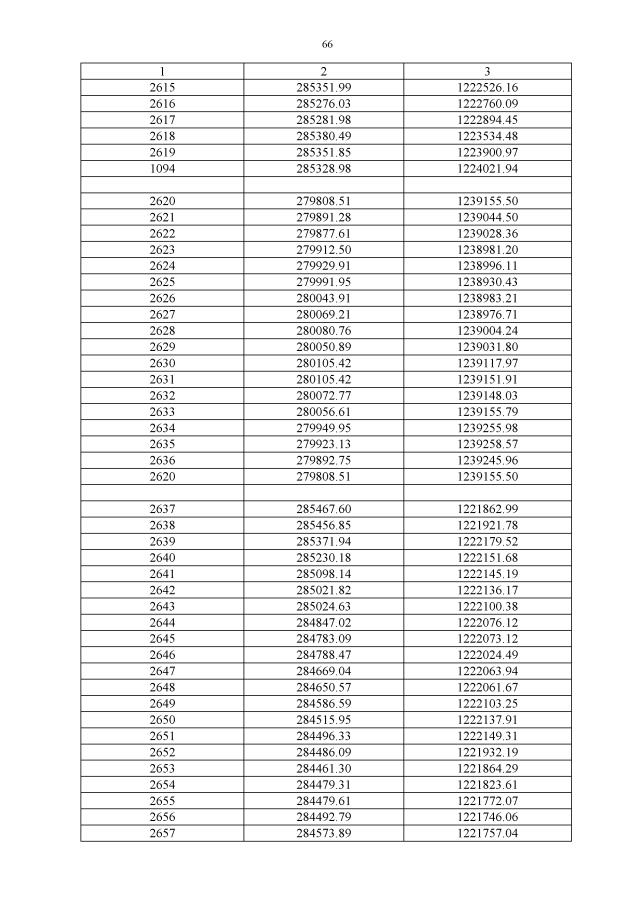 66

| 1 | 2 | 3 |
|---|---|---|
| 2615 | 285351.99 | 1222526.16 |
| 2616 | 285276.03 | 1222760.09 |
| 2617 | 285281.98 | 1222894.45 |
| 2618 | 285380.49 | 1223534.48 |
| 2619 | 285351.85 | 1223900.97 |
| 1094 | 285328.98 | 1224021.94 |
|  |  |  |
| 2620 | 279808.51 | 1239155.50 |
| 2621 | 279891.28 | 1239044.50 |
| 2622 | 279877.61 | 1239028.36 |
| 2623 | 279912.50 | 1238981.20 |
| 2624 | 279929.91 | 1238996.11 |
| 2625 | 279991.95 | 1238930.43 |
| 2626 | 280043.91 | 1238983.21 |
| 2627 | 280069.21 | 1238976.71 |
| 2628 | 280080.76 | 1239004.24 |
| 2629 | 280050.89 | 1239031.80 |
| 2630 | 280105.42 | 1239117.97 |
| 2631 | 280105.42 | 1239151.91 |
| 2632 | 280072.77 | 1239148.03 |
| 2633 | 280056.61 | 1239155.79 |
| 2634 | 279949.95 | 1239255.98 |
| 2635 | 279923.13 | 1239258.57 |
| 2636 | 279892.75 | 1239245.96 |
| 2620 | 279808.51 | 1239155.50 |
|  |  |  |
| 2637 | 285467.60 | 1221862.99 |
| 2638 | 285456.85 | 1221921.78 |
| 2639 | 285371.94 | 1222179.52 |
| 2640 | 285230.18 | 1222151.68 |
| 2641 | 285098.14 | 1222145.19 |
| 2642 | 285021.82 | 1222136.17 |
| 2643 | 285024.63 | 1222100.38 |
| 2644 | 284847.02 | 1222076.12 |
| 2645 | 284783.09 | 1222073.12 |
| 2646 | 284788.47 | 1222024.49 |
| 2647 | 284669.04 | 1222063.94 |
| 2648 | 284650.57 | 1222061.67 |
| 2649 | 284586.59 | 1222103.25 |
| 2650 | 284515.95 | 1222137.91 |
| 2651 | 284496.33 | 1222149.31 |
| 2652 | 284486.09 | 1221932.19 |
| 2653 | 284461.30 | 1221864.29 |
| 2654 | 284479.31 | 1221823.61 |
| 2655 | 284479.61 | 1221772.07 |
| 2656 | 284492.79 | 1221746.06 |
| 2657 | 284573.89 | 1221757.04 |